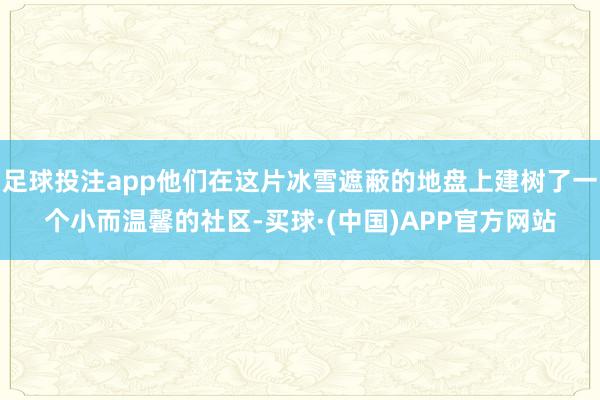 足球投注app他们在这片冰雪遮蔽的地盘上建树了一个小而温馨的社区-买球·(中国)APP官方网站